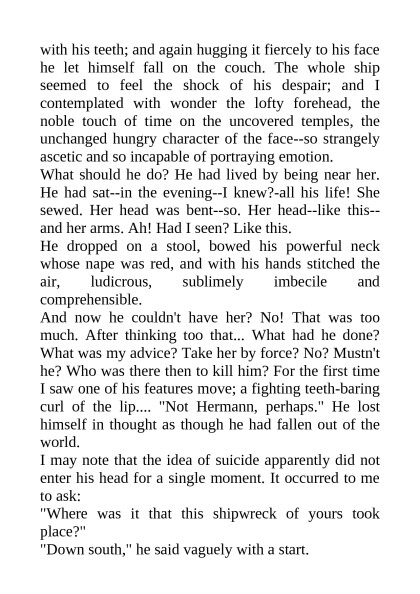 with his teeth; and again hugging it fiercely to his face he let himself fall on the couch. The whole ship seemed to feel the shock of his despair; and I contemplated with wonder the lofty forehead, the noble touch of time on the uncovered temples, the unchanged hungry character of the face--so strangely ascetic and so incapable of portraying emotion.
What should he do? He had lived by being near her. He had sat--in the evening--I knew?-all his life! She sewed. Her head was bent--so. Her head--like this--and her arms. Ah! Had I seen? Like this.
He dropped on a stool, bowed his powerful neck whose nape was red, and with his hands stitched the air, ludicrous, sublimely imbecile and comprehensible.
And now he couldn't have her? No! That was too much. After thinking too that... What had he done? What was my advice? Take her by force? No? Mustn't he? Who was there then to kill him? For the first time I saw one of his features move; a fighting teeth-baring curl of the lip.... "Not Hermann, perhaps." He lost himself in thought as though he had fallen out of the world.
I may note that the idea of suicide apparently did not enter his head for a single moment. It occurred to me to ask:
"Where was it that this shipwreck of yours took place?"
"Down south," he said vaguely with a start.